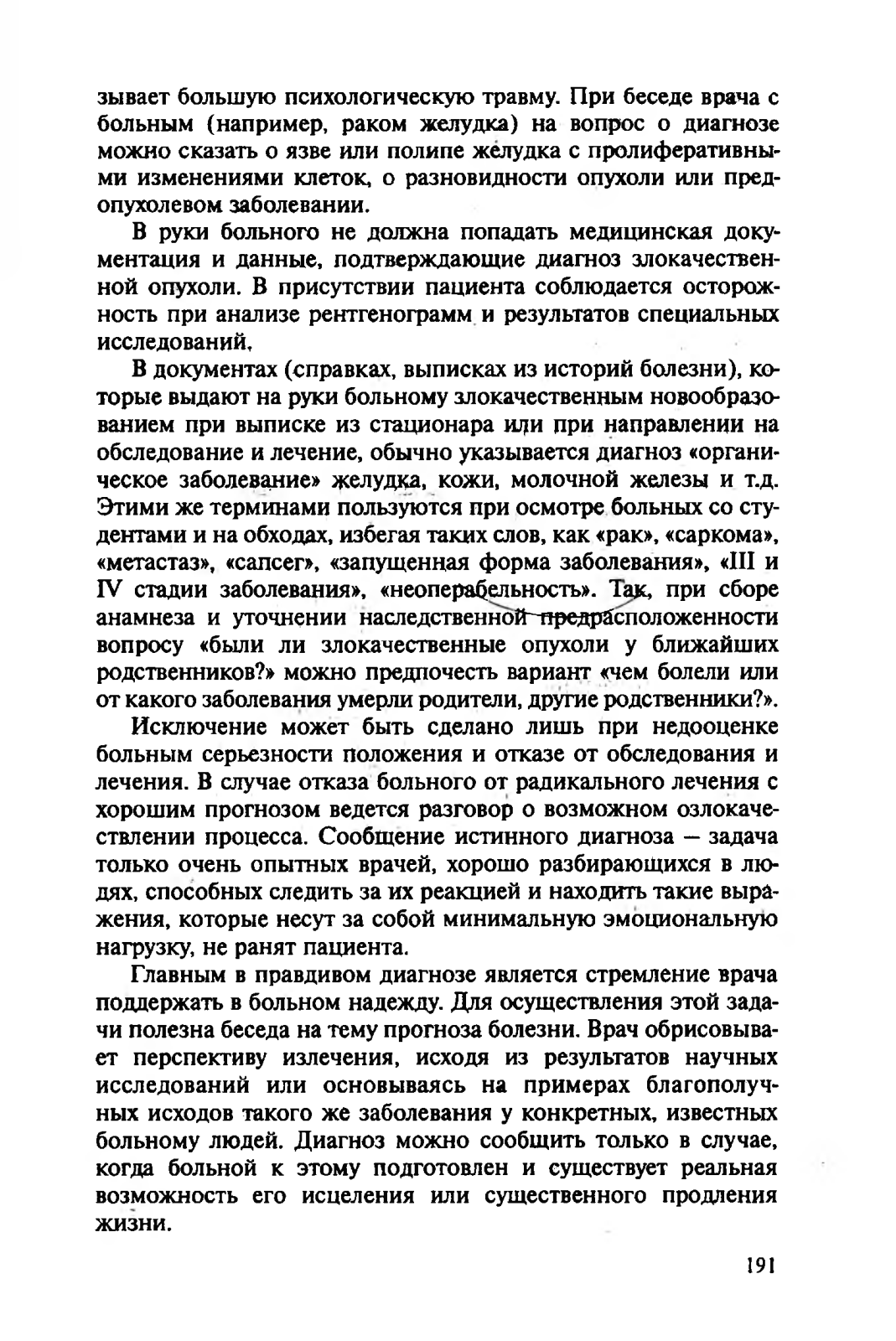 зывает большую психологическую травму. При беседе врача с больным (например, раком желудка) на вопрос о диагнозе можно сказать о язве или полипе желудка с пролиферативными изменениями клеток, о разновидности опухоли или предопухолевом заболевании.

В руки больного не должна попадать медицинская документация и данные, подтверждающие диагноз злокачественной опухоли. В присутствии пациента соблюдается осторожность при анализе рентгенограмм и результатов специальных исследований.

В документах (справках, выписках из историй болезни), которые выдают на руки больному злокачественным новообразованием при выписке из стационара или при направлении на обследование и лечение, обычно указывается диагноз «органическое заболевание» желудка, кожи, молочной железы и т.д. Этими же терминами пользуются при осмотре больных со студентами и на обходах, избегая таких слов, как «рак», «саркома», «метастаз», «сапсег», «запущенная форма заболевания», «III и IV стадии заболевания», «неоперабельность». Так, при сборе анамнеза и уточнении наследственной предрасположенности вопросу «были ли злокачественные опухоли у ближайших родственников?» можно предпочесть вариант «чем болели или от какого заболевания умерли родители, другие родственники?».

Исключение может быть сделано лишь при недооценке больным серьезности положения и отказе от обследования и лечения. В случае отказа больного от радикального лечения с хорошим прогнозом ведется разговор о возможном озлокачествлении процесса. Сообщение истинного диагноза — задача только очень опытных врачей, хорошо разбирающихся в людях, способных следить за их реакцией и находить такие выражения, которые несут за собой минимальную эмоциональную нагрузку, не ранят пациента.

Главным в правдивом диагнозе является стремление врача поддержать в больном надежду. Для осуществления этой задачи полезна беседа на тему прогноза болезни. Врач обрисовывает перспективу излечения, исходя из результатов научных исследований или основываясь на примерах благополучных исходов такого же заболевания у конкретных, известных больному людей. Диагноз можно сообщить только в случае, когда больной к этому подготовлен и существует реальная возможность его исцеления или существенного продления жизни.

191